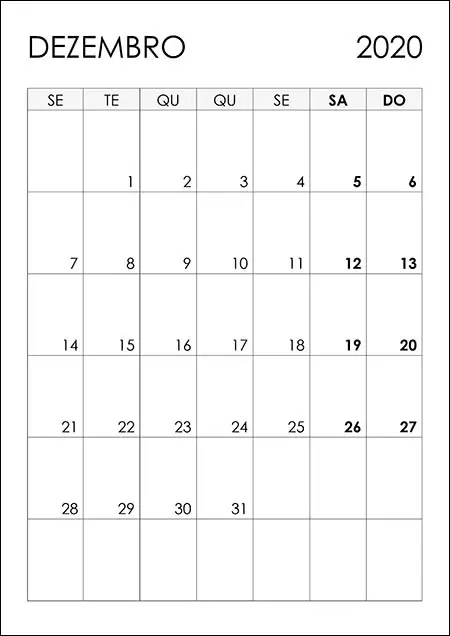 DEZEMBRO 2020

| SE | TE | QU | QU | SE | SA | DO |
|---|---|---|---|---|---|---|
| | 1 | 2 | 3 | 4 | 5 | 6 |
| 7 | 8 | 9 | 10 | 11 | 12 | 13 |
| 14 | 15 | 16 | 17 | 18 | 19 | 20 |
| 21 | 22 | 23 | 24 | 25 | 26 | 27 |
| 28 | 29 | 30 | 31 | | | |
| | | | | | | |